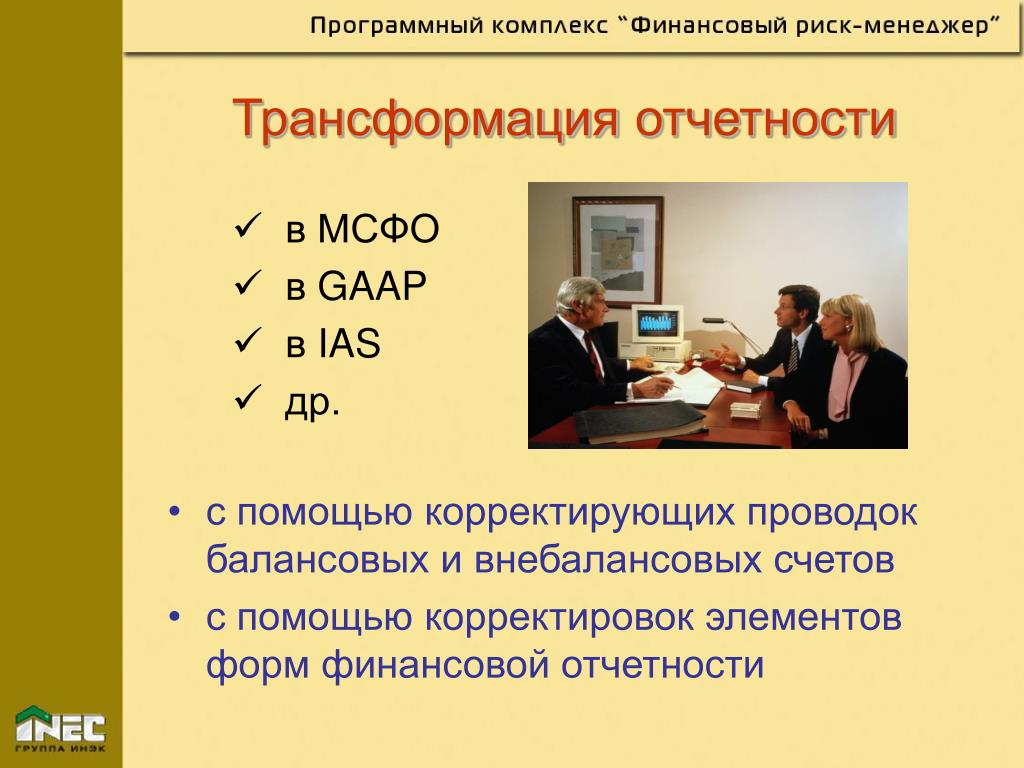 Программный комплекс "Финансовый риск-менеджер"

Трансформация отчетности

✓ в МСФО
✓ в GAAP
✓ в IAS
✓ др.

• с помощью корректирующих проводок балансовых и внебалансовых счетов
• с помощью корректировок элементов форм финансовой отчетности

INEC
ГРУППА ИНЭК